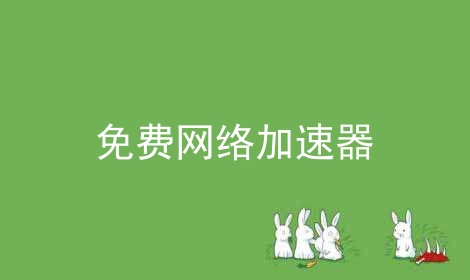 免费网络加速器